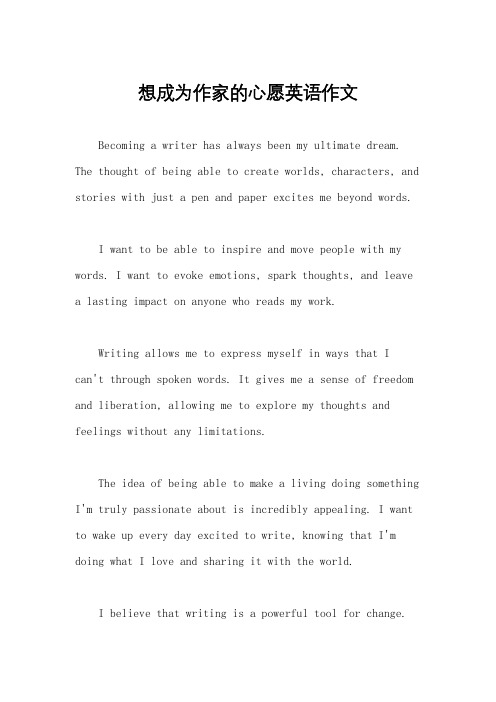 想成为作家的心愿英语作文

Becoming a writer has always been my ultimate dream. The thought of being able to create worlds, characters, and stories with just a pen and paper excites me beyond words.

I want to be able to inspire and move people with my words. I want to evoke emotions, spark thoughts, and leave a lasting impact on anyone who reads my work.

Writing allows me to express myself in ways that I can't through spoken words. It gives me a sense of freedom and liberation, allowing me to explore my thoughts and feelings without any limitations.

The idea of being able to make a living doing something I'm truly passionate about is incredibly appealing. I want to wake up every day excited to write, knowing that I'm doing what I love and sharing it with the world.

I believe that writing is a powerful tool for change.